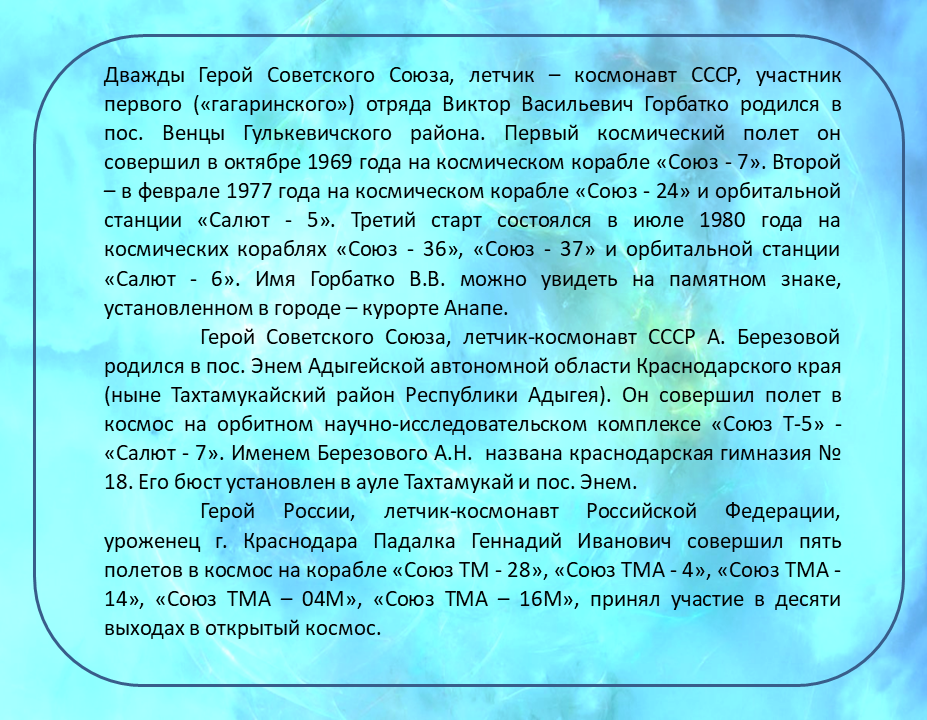 Дважды Герой Советского Союза, летчик – космонавт СССР, участник первого («гагаринского») отряда Виктор Васильевич Горбатко родился в пос. Венцы Гулькевичского района. Первый космический полет он совершил в октябре 1969 года на космическом корабле «Союз - 7». Второй – в феврале 1977 года на космическом корабле «Союз - 24» и орбитальной станции «Салют - 5». Третий старт состоялся в июле 1980 года на космических кораблях «Союз - 36», «Союз - 37» и орбитальной станции «Салют - 6». Имя Горбатко В.В. можно увидеть на памятном знаке, установленном в городе – курорте Анапе.

Герой Советского Союза, летчик-космонавт СССР А. Березовой родился в пос. Энем Адыгейской автономной области Краснодарского края (ныне Тахтамукайский район Республики Адыгея). Он совершил полет в космос на орбитном научно-исследовательском комплексе «Союз Т-5» - «Салют - 7». Именем Березового А.Н. названа краснодарская гимназия № 18. Его бюст установлен в ауле Тахтамукай и пос. Энем.

Герой России, летчик-космонавт Российской Федерации, уроженец г. Краснодара Падалка Геннадий Иванович совершил пять полетов в космос на корабле «Союз ТМ - 28», «Союз ТМА - 4», «Союз ТМА - 14», «Союз ТМА – 04М», «Союз ТМА – 16М», принял участие в десяти выходах в открытый космос.